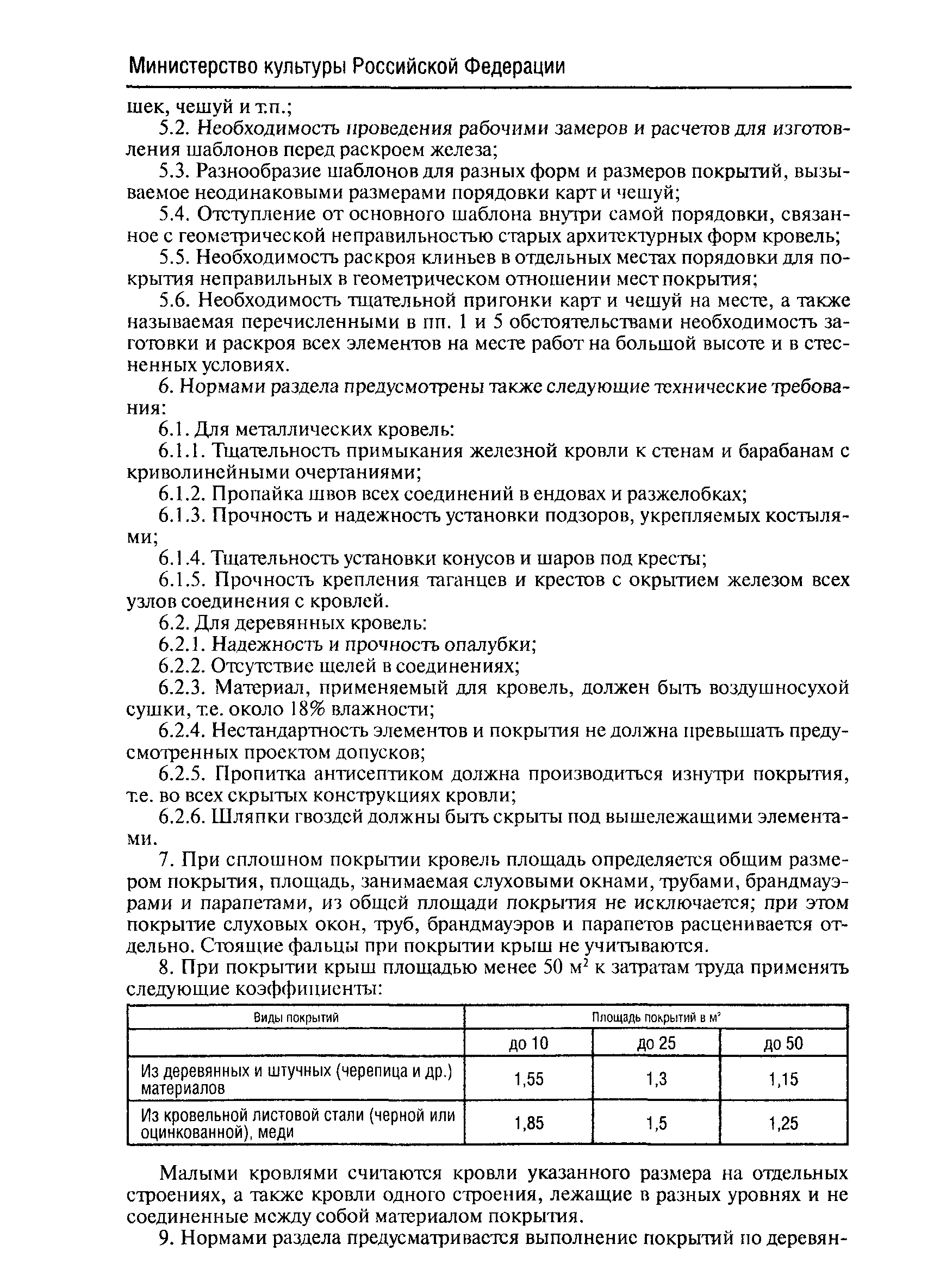 Министерство культуры Российской Федерации

шек, чешуй и т.п.;

5.2. Необходимость проведения рабочими замеров и расчетов для изготовления шаблонов перед раскроем железа;

5.3. Разнообразие шаблонов для разных форм и размеров покрытий, вызываемое неодинаковыми размерами порядовки карт и чешуй;

5.4. Отступление от основного шаблона внутри самой порядовки, связанное с геометрической неправильностью старых архитектурных форм кровель;

5.5. Необходимость раскроя клиньев в отдельных местах порядовки для покрытия неправильных в геометрическом отношении мест покрытия;

5.6. Необходимость тщательной пригонки карт и чешуй на месте, а также называемая перечисленными в пп. 1 и 5 обстоятельствами необходимость заготовки и раскроя всех элементов на месте работ на большой высоте и в стесненных условиях.

6. Нормами раздела предусмотрены также следующие технические требования:

6.1. Для металлических кровель:

6.1.1. Тщательность примыкания железной кровли к стенам и барабанам с криволинейными очертаниями;

6.1.2. Пропайка швов всех соединений в ендовах и разжелобках;

6.1.3. Прочность и надежность установки подзоров, укрепляемых костылями;

6.1.4. Тщательность установки конусов и шаров под кресты;

6.1.5. Прочность крепления таганцев и крестов с окрытием железом всех узлов соединения с кровлей.

6.2. Для деревянных кровель:

6.2.1. Надежность и прочность опалубки;

6.2.2. Отсутствие щелей в соединениях;

6.2.3. Материал, применяемый для кровель, должен быть воздушносухой сушки, т.е. около 18% влажности;

6.2.4. Нестандартность элементов и покрытия не должна превышать предусмотренных проектом допусков;

6.2.5. Пропитка антисептиком должна производиться изнутри покрытия, т.е. во всех скрытых конструкциях кровли;

6.2.6. Шляпки гвоздей должны быть скрыты под вышележащими элементами.

7. При сплошном покрытии кровель площадь определяется общим размером покрытия, площадь, занимаемая слуховыми окнами, трубами, брандмауэрами и парапетами, из общей площади покрытия не исключается; при этом покрытие слуховых окон, труб, брандмауэров и парапетов расценивается отдельно. Стоящие фальцы при покрытии крыш не учитываются.

8. При покрытии крыш площадью менее 50 м$^2$ к затратам труда применять следующие коэффициенты:

| Виды покрытий | Площадь покрытий в м$^2$ | | |
|---|---|---|---|
| | до 10 | до 25 | до 50 |
| Из деревянных и штучных (черепица и др.) материалов | 1,55 | 1,3 | 1,15 |
| Из кровельной листовой стали (черной или оцинкованной), меди | 1,85 | 1,5 | 1,25 |

Малыми кровлями считаются кровли указанного размера на отдельных строениях, а также кровли одного строения, лежащие в разных уровнях и не соединенные между собой материалом покрытия.

9. Нормами раздела предусматривается выполнение покрытий по деревян-